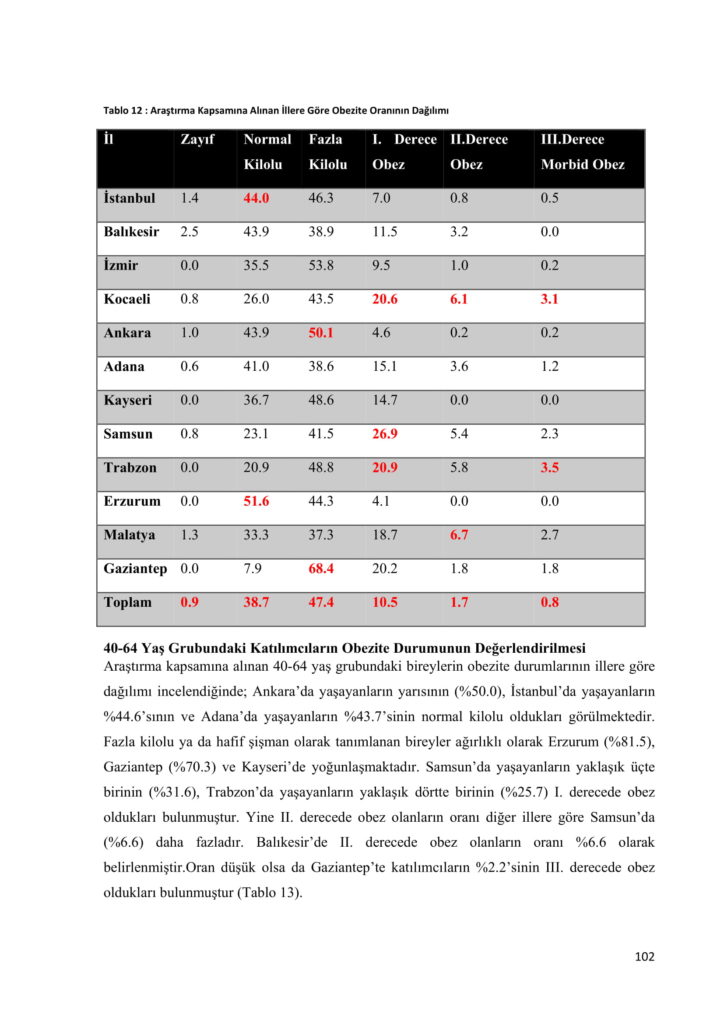 Tablo 12 : Araştırma Kapsamına Alınan İllere Göre Obezite Oranının Dağılımı

| İl | Zayıf | Normal Kilolu | Fazla Kilolu | I. Derece Obez | II.Derece Obez | III.Derece Morbid Obez |
|---|---|---|---|---|---|---|
| İstanbul | 1.4 | 44.0 | 46.3 | 7.0 | 0.8 | 0.5 |
| Balıkesir | 2.5 | 43.9 | 38.9 | 11.5 | 3.2 | 0.0 |
| İzmir | 0.0 | 35.5 | 53.8 | 9.5 | 1.0 | 0.2 |
| Kocaeli | 0.8 | 26.0 | 43.5 | 20.6 | 6.1 | 3.1 |
| Ankara | 1.0 | 43.9 | 50.1 | 4.6 | 0.2 | 0.2 |
| Adana | 0.6 | 41.0 | 38.6 | 15.1 | 3.6 | 1.2 |
| Kayseri | 0.0 | 36.7 | 48.6 | 14.7 | 0.0 | 0.0 |
| Samsun | 0.8 | 23.1 | 41.5 | 26.9 | 5.4 | 2.3 |
| Trabzon | 0.0 | 20.9 | 48.8 | 20.9 | 5.8 | 3.5 |
| Erzurum | 0.0 | 51.6 | 44.3 | 4.1 | 0.0 | 0.0 |
| Malatya | 1.3 | 33.3 | 37.3 | 18.7 | 6.7 | 2.7 |
| Gaziantep | 0.0 | 7.9 | 68.4 | 20.2 | 1.8 | 1.8 |
| Toplam | 0.9 | 38.7 | 47.4 | 10.5 | 1.7 | 0.8 |

40-64 Yaş Grubundaki Katılımcıların Obezite Durumunun Değerlendirilmesi
Araştırma kapsamına alınan 40-64 yaş grubundaki bireylerin obezite durumlarının illere göre dağılımı incelendiğinde; Ankara'da yaşayanların yarısının (%50.0), İstanbul'da yaşayanların %44.6'sının ve Adana'da yaşayanların %43.7'sinin normal kilolu oldukları görülmektedir. Fazla kilolu ya da hafif şişman olarak tanımlanan bireyler ağırlıklı olarak Erzurum (%81.5), Gaziantep (%70.3) ve Kayseri'de yoğunlaşmaktadır. Samsun'da yaşayanların yaklaşık üçte birinin (%31.6), Trabzon'da yaşayanların yaklaşık dörtte birinin (%25.7) I. derecede obez oldukları bulunmuştur. Yine II. derecede obez olanların oranı diğer illere göre Samsun'da (%6.6) daha fazladır. Balıkesir'de II. derecede obez olanların oranı %6.6 olarak belirlenmiştir.Oran düşük olsa da Gaziantep'te katılımcıların %2.2'sinin III. derecede obez oldukları bulunmuştur (Tablo 13).

102